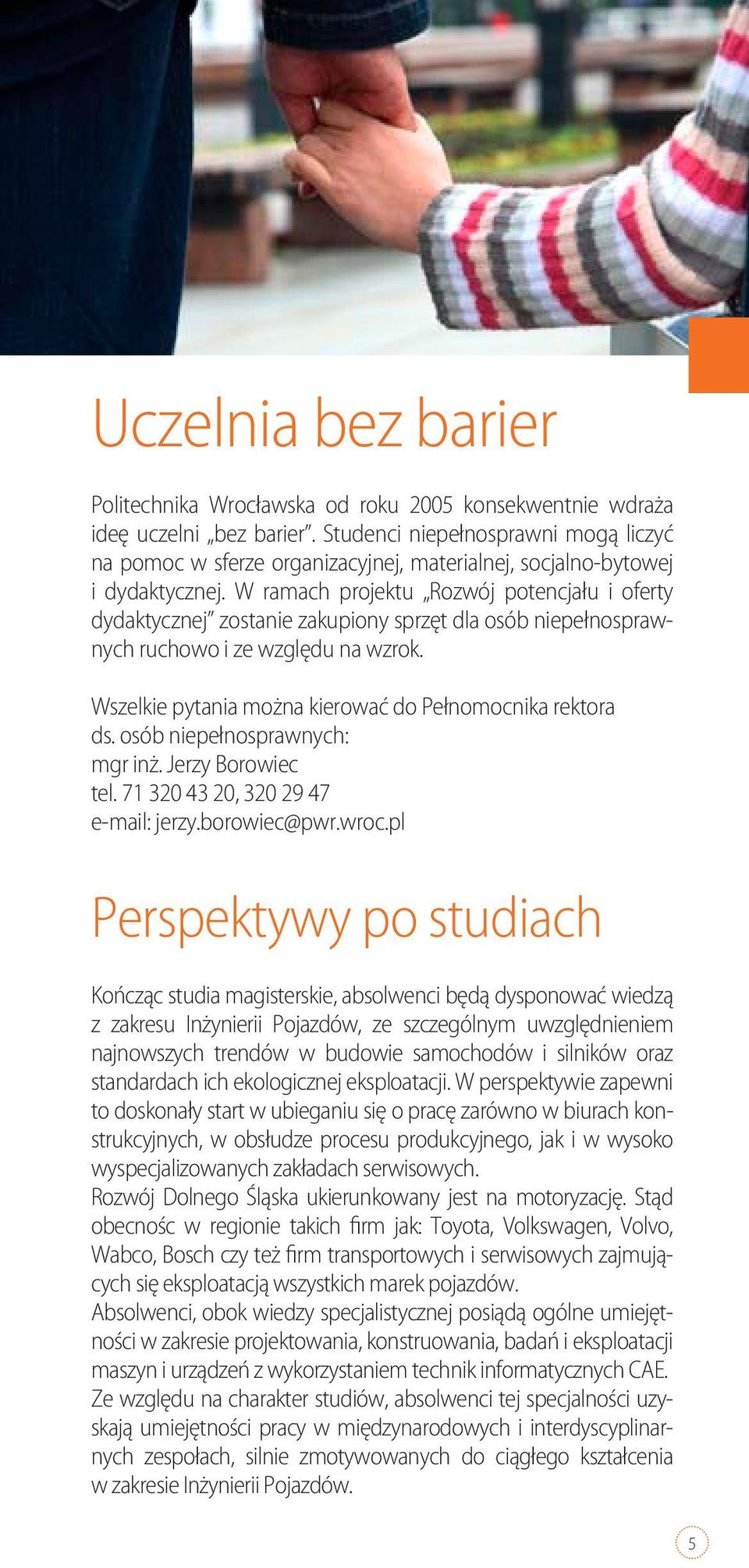 Uczelnia bez barier

Politechnika Wrocławska od roku 2005 konsekwentnie wdraża ideę uczelni „bez barier”. Studenci niepełnosprawni mogą liczyć na pomoc w sferze organizacyjnej, materialnej, socjalno-bytowej i dydaktycznej. W ramach projektu „Rozwój potencjału i oferty dydaktycznej” zostanie zakupiony sprzęt dla osób niepełnosprawnych ruchowo i ze względu na wzrok.

Wszelkie pytania można kierować do Pełnomocnika rektora ds. osób niepełnosprawnych:
mgr inż. Jerzy Borowiec
tel. 71 320 43 20, 320 29 47
e-mail: jerzy.borowiec@pwr.wroc.pl

Perspektywy po studiach

Kończąc studia magisterskie, absolwenci będą dysponować wiedzą z zakresu Inżynierii Pojazdów, ze szczególnym uwzględnieniem najnowszych trendów w budowie samochodów i silników oraz standardach ich ekologicznej eksploatacji. W perspektywie zapewni to doskonały start w ubieganiu się o pracę zarówno w biurach konstrukcyjnych, w obsłudze procesu produkcyjnego, jak i w wysoko wyspecjalizowanych zakładach serwisowych.
Rozwój Dolnego Śląska ukierunkowany jest na motoryzację. Stąd obecnośc w regionie takich firm jak: Toyota, Volkswagen, Volvo, Wabco, Bosch czy też firm transportowych i serwisowych zajmujących się eksploatacją wszystkich marek pojazdów.
Absolwenci, obok wiedzy specjalistycznej posiądą ogólne umiejętności w zakresie projektowania, konstruowania, badań i eksploatacji maszyn i urządzeń z wykorzystaniem technik informatycznych CAE.
Ze względu na charakter studiów, absolwenci tej specjalności uzyskają umiejętności pracy w międzynarodowych i interdyscyplinarnych zespołach, silnie zmotywowanych do ciągłego kształcenia w zakresie Inżynierii Pojazdów.

5